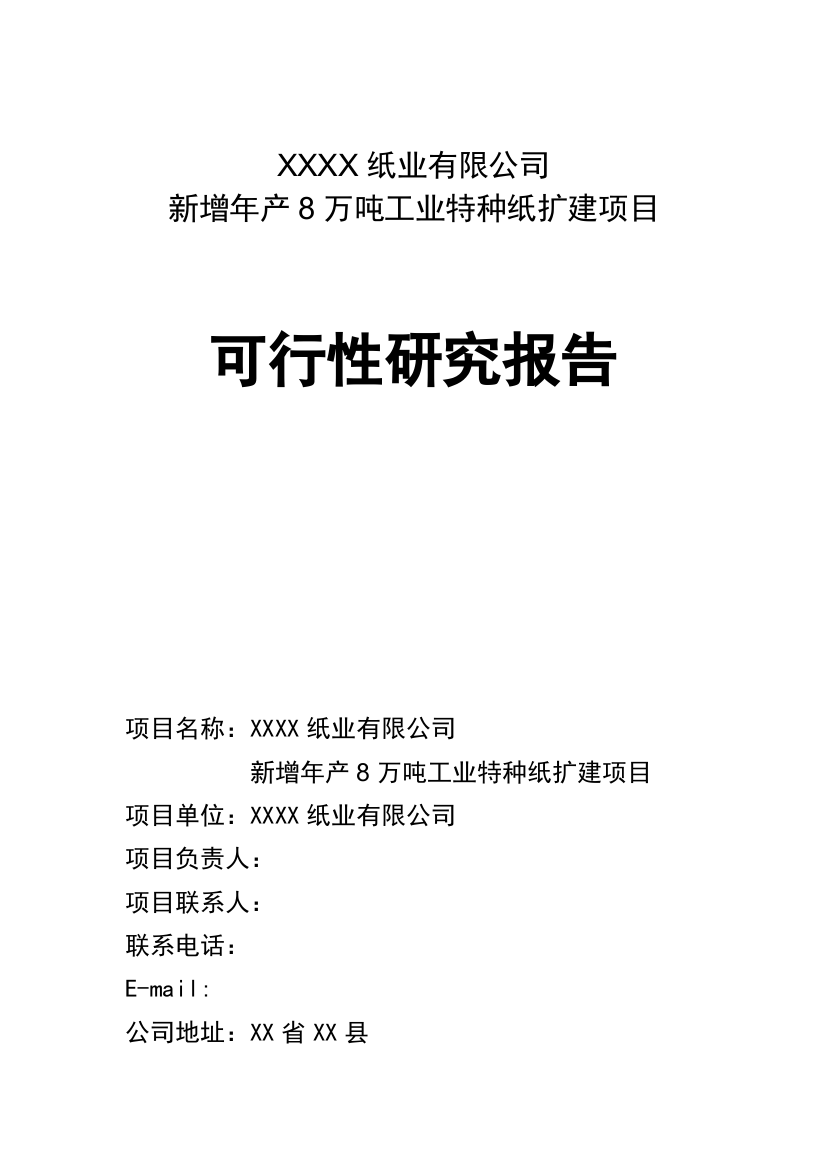 XXXX 纸业有限公司
新增年产 8 万吨工业特种纸扩建项目

可行性研究报告

项目名称：XXXX 纸业有限公司
新增年产 8 万吨工业特种纸扩建项目
项目单位：XXXX 纸业有限公司
项目负责人：
项目联系人：
联系电话：
E-mail:
公司地址：XX 省 XX 县